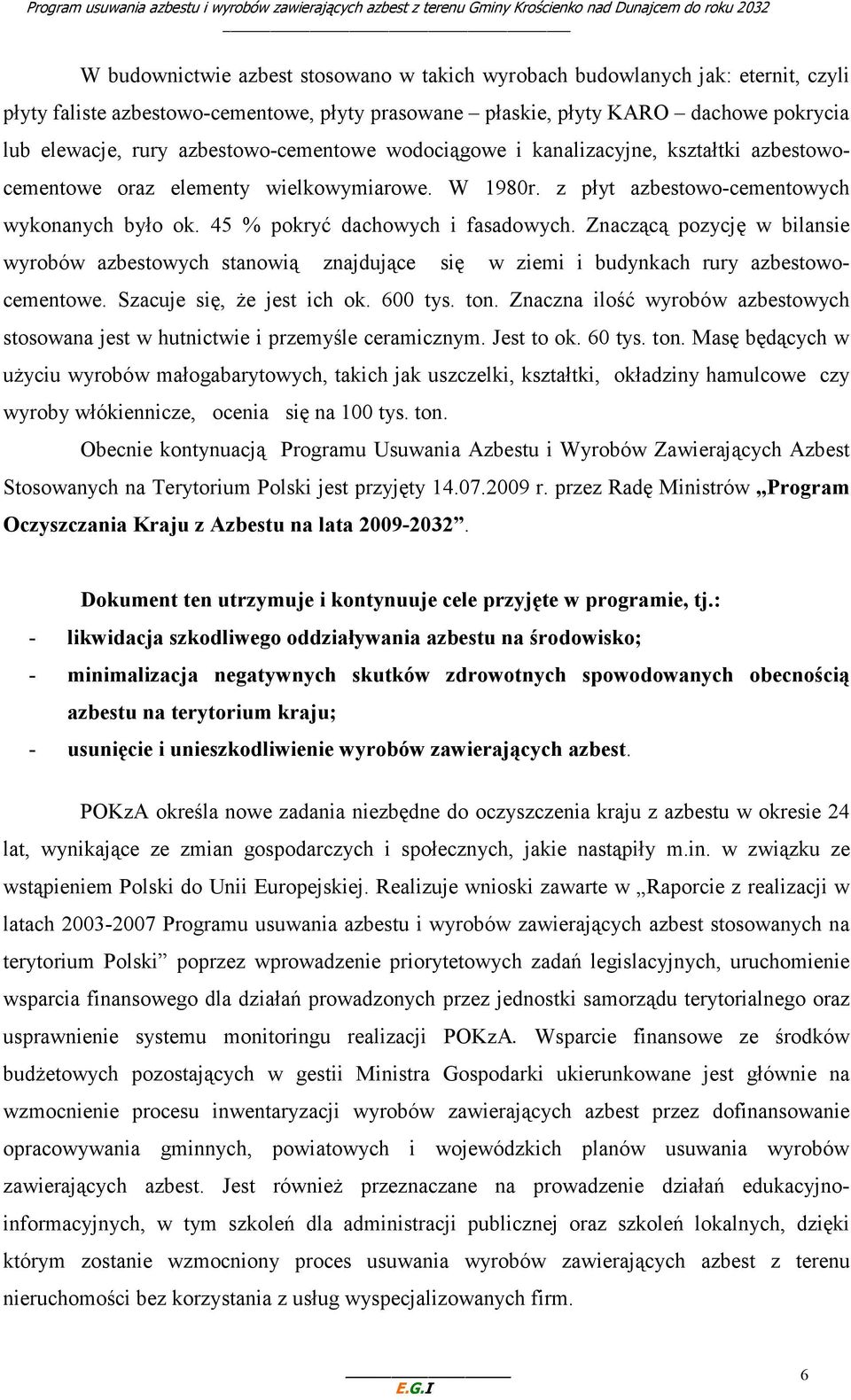 Program usuwania azbestu i wyrobów zawierających azbest z terenu Gminy Krościenko nad Dunajcem do roku 2032

W budownictwie azbest stosowano w takich wyrobach budowlanych jak: eternit, czyli płyty faliste azbestowo-cementowe, płyty prasowane – płaskie, płyty KARO – dachowe pokrycia lub elewacje, rury azbestowo-cementowe wodociągowe i kanalizacyjne, kształtki azbestowo-cementowe oraz elementy wielkowymiarowe. W 1980r. z płyt azbestowo-cementowych wykonanych było ok. 45 % pokryć dachowych i fasadowych. Znaczącą pozycję w bilansie wyrobów azbestowych stanowią znajdujące się w ziemi i budynkach rury azbestowo-cementowe. Szacuje się, że jest ich ok. 600 tys. ton. Znaczna ilość wyrobów azbestowych stosowana jest w hutnictwie i przemyśle ceramicznym. Jest to ok. 60 tys. ton. Masę będących w użyciu wyrobów małogabarytowych, takich jak uszczelki, kształtki, okładziny hamulcowe czy wyroby włókiennicze, ocenia się na 100 tys. ton.

Obecnie kontynuacją Programu Usuwania Azbestu i Wyrobów Zawierających Azbest Stosowanych na Terytorium Polski jest przyjęty 14.07.2009 r. przez Radę Ministrów „Program Oczyszczania Kraju z Azbestu na lata 2009-2032”.

Dokument ten utrzymuje i kontynuuje cele przyjęte w programie, tj.:
- likwidacja szkodliwego oddziaływania azbestu na środowisko;
- minimalizacja negatywnych skutków zdrowotnych spowodowanych obecnością azbestu na terytorium kraju;
- usunięcie i unieszkodliwienie wyrobów zawierających azbest.

POKzA określa nowe zadania niezbędne do oczyszczenia kraju z azbestu w okresie 24 lat, wynikające ze zmian gospodarczych i społecznych, jakie nastąpiły m.in. w związku ze wstąpieniem Polski do Unii Europejskiej. Realizuje wnioski zawarte w „Raporcie z realizacji w latach 2003-2007 Programu usuwania azbestu i wyrobów zawierających azbest stosowanych na terytorium Polski” poprzez wprowadzenie priorytetowych zadań legislacyjnych, uruchomienie wsparcia finansowego dla działań prowadzonych przez jednostki samorządu terytorialnego oraz usprawnienie systemu monitoringu realizacji POKzA. Wsparcie finansowe ze środków budżetowych pozostających w gestii Ministra Gospodarki ukierunkowane jest głównie na wzmocnienie procesu inwentaryzacji wyrobów zawierających azbest przez dofinansowanie opracowywania gminnych, powiatowych i wojewódzkich planów usuwania wyrobów zawierających azbest. Jest również przeznaczane na prowadzenie działań edukacyjno-informacyjnych, w tym szkoleń dla administracji publicznej oraz szkoleń lokalnych, dzięki którym zostanie wzmocniony proces usuwania wyrobów zawierających azbest z terenu nieruchomości bez korzystania z usług wyspecjalizowanych firm.

E.G.I

6